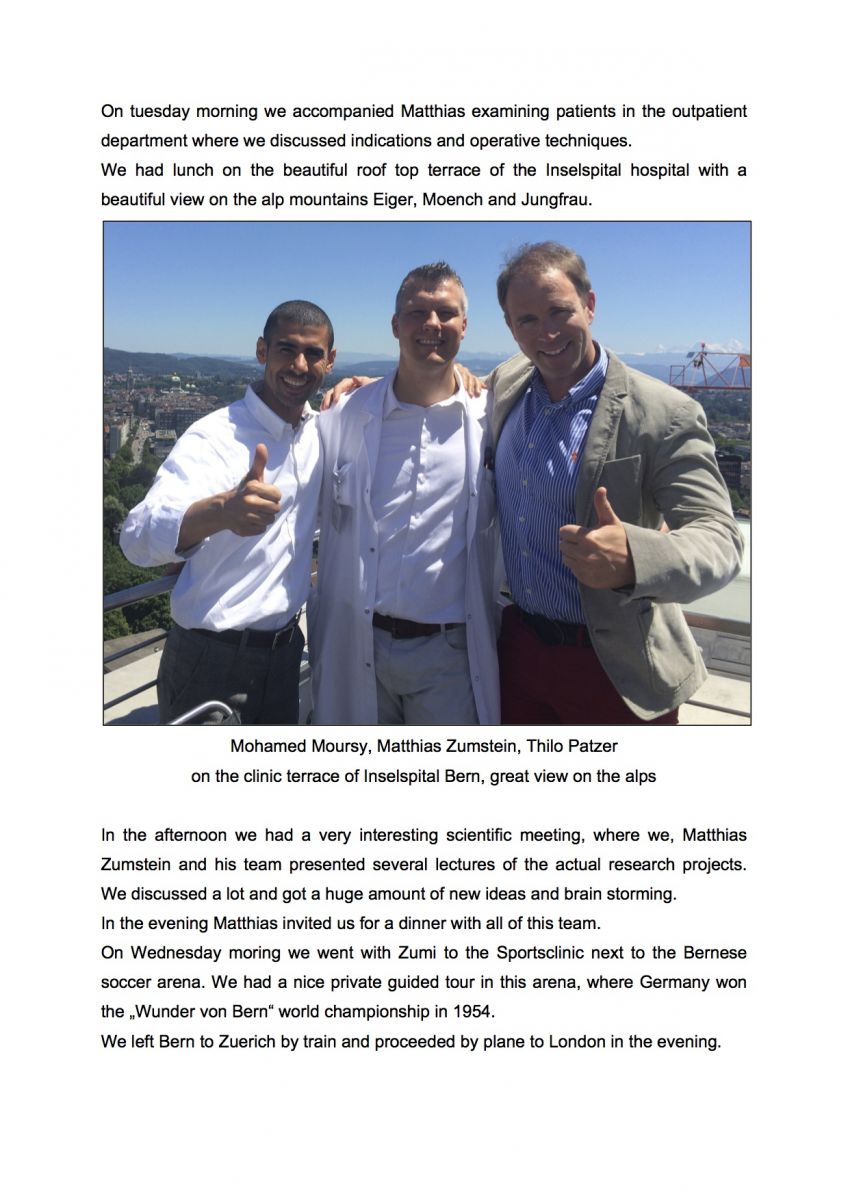 On tuesday morning we accompanied Matthias examining patients in the outpatient department where we discussed indications and operative techniques.
We had lunch on the beautiful roof top terrace of the Inselspital hospital with a beautiful view on the alp mountains Eiger, Moench and Jungfrau.

Mohamed Moursy, Matthias Zumstein, Thilo Patzer
on the clinic terrace of Inselspital Bern, great view on the alps

In the afternoon we had a very interesting scientific meeting, where we, Matthias Zumstein and his team presented several lectures of the actual research projects. We discussed a lot and got a huge amount of new ideas and brain storming.
In the evening Matthias invited us for a dinner with all of this team.
On Wednesday moring we went with Zumi to the Sportsclinic next to the Bernese soccer arena. We had a nice private guided tour in this arena, where Germany won the „Wunder von Bern“ world championship in 1954.
We left Bern to Zuerich by train and proceeded by plane to London in the evening.